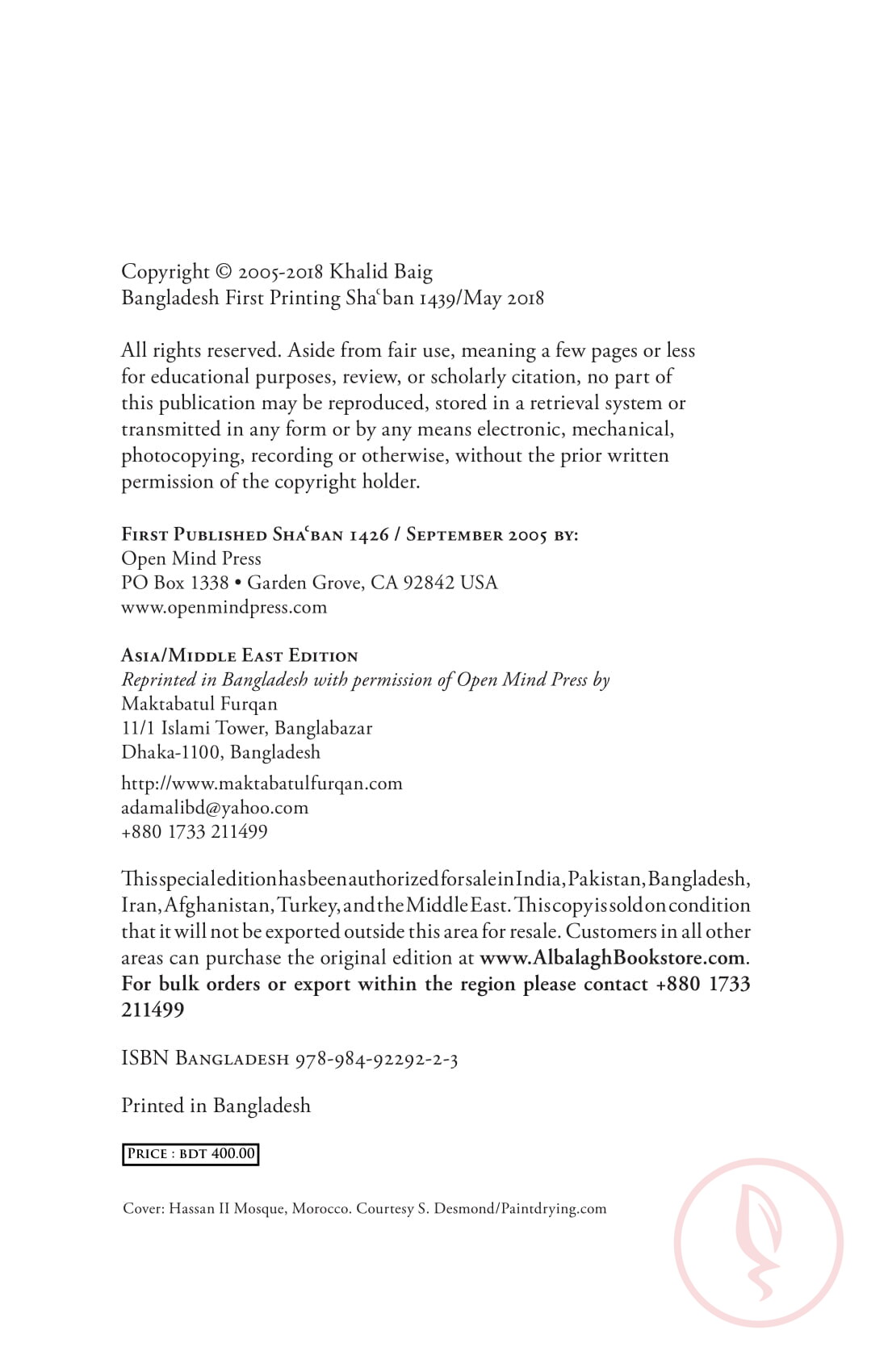 Copyright © 2005-2018 Khalid Baig
Bangladesh First Printing Shaʿban 1439/May 2018

All rights reserved. Aside from fair use, meaning a few pages or less for educational purposes, review, or scholarly citation, no part of this publication may be reproduced, stored in a retrieval system or transmitted in any form or by any means electronic, mechanical, photocopying, recording or otherwise, without the prior written permission of the copyright holder.

First Published Shaʿban 1426 / September 2005 by:
Open Mind Press
PO Box 1338 • Garden Grove, CA 92842 USA
www.openmindpress.com

Asia/Middle East Edition
Reprinted in Bangladesh with permission of Open Mind Press by
Maktabatul Furqan
11/1 Islami Tower, Banglabazar
Dhaka-1100, Bangladesh
http://www.maktabatulfurqan.com
adamalibd@yahoo.com
+880 1733 211499

This special edition has been authorized for sale in India, Pakistan, Bangladesh, Iran, Afghanistan, Turkey, and the Middle East. This copy is sold on condition that it will not be exported outside this area for resale. Customers in all other areas can purchase the original edition at www.AlbalaghBookstore.com. For bulk orders or export within the region please contact +880 1733 211499

ISBN Bangladesh 978-984-92292-2-3

Printed in Bangladesh

Price : BDT 400.00

Cover: Hassan II Mosque, Morocco. Courtesy S. Desmond/Paintdrying.com